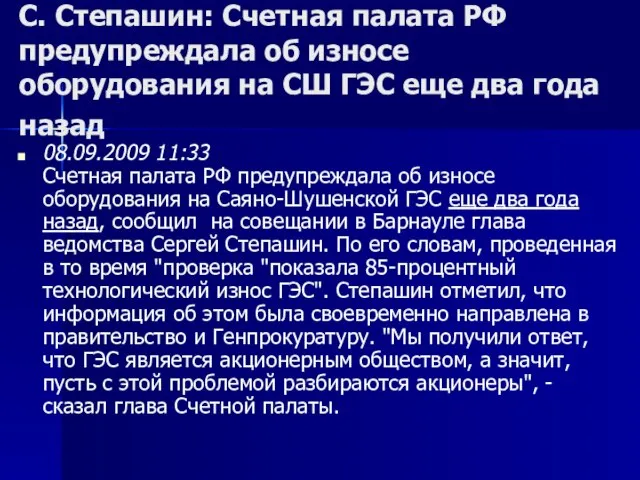 С. Степашин: Счетная палата РФ предупреждала об износе оборудования на СШ ГЭС еще два года назад

08.09.2009 11:33
Счетная палата РФ предупреждала об износе оборудования на Саяно-Шушенской ГЭС еще два года назад, сообщил на совещании в Барнауле глава ведомства Сергей Степашин. По его словам, проведенная в то время "проверка "показала 85-процентный технологический износ ГЭС". Степашин отметил, что информация об этом была своевременно направлена в правительство и Генпрокуратуру. "Мы получили ответ, что ГЭС является акционерным обществом, а значит, пусть с этой проблемой разбираются акционеры", - сказал глава Счетной палаты.